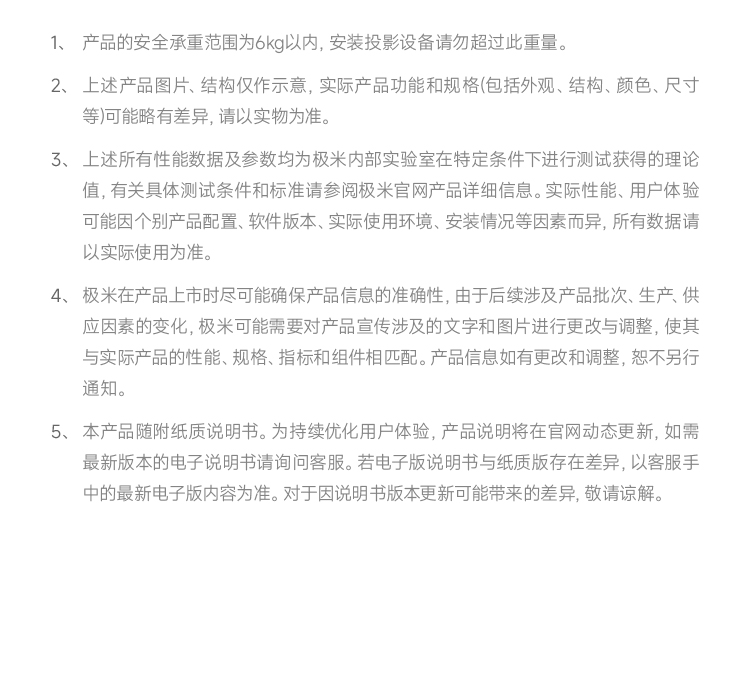 1、 产品的安全承重范围为6kg以内，安装投影设备请勿超过此重量。

2、 上述产品图片、结构仅作示意，实际产品功能和规格(包括外观、结构、颜色、尺寸等)可能略有差异，请以实物为准。

3、 上述所有性能数据及参数均为极米内部实验室在特定条件下进行测试获得的理论值，有关具体测试条件和标准请参阅极米官网产品详细信息。实际性能、用户体验可能因个别产品配置、软件版本、实际使用环境、安装情况等因素而异，所有数据请以实际使用为准。

4、 极米在产品上市时尽可能确保产品信息的准确性，由于后续涉及产品批次、生产、供应因素的变化，极米可能需要对产品宣传涉及的文字和图片进行更改与调整，使其与实际产品的性能、规格、指标和组件相匹配。产品信息如有更改和调整，恕不另行通知。

5、 本产品随附纸质说明书。为持续优化用户体验，产品说明将在官网动态更新，如需最新版本的电子说明书请询问客服。若电子版说明书与纸质版存在差异，以客服手中的最新电子版内容为准。对于因说明书版本更新可能带来的差异，敬请谅解。